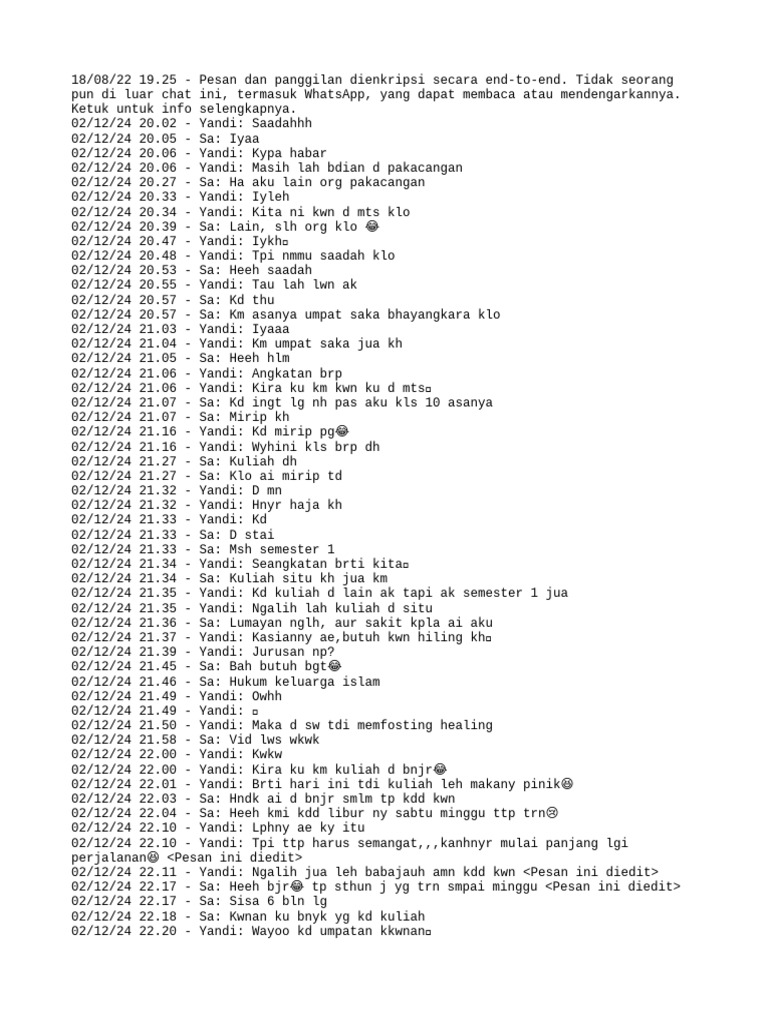 18/08/22 19.25 - Pesan dan panggilan dienkripsi secara end-to-end. Tidak seorang pun di luar chat ini, termasuk WhatsApp, yang dapat membaca atau mendengarkannya. Ketuk untuk info selengkapnya.
02/12/24 20.02 - Yandi: Saadahhh
02/12/24 20.05 - Sa: Iyaa
02/12/24 20.06 - Yandi: Kypa habar
02/12/24 20.06 - Yandi: Masih lah bdian d pakacangan
02/12/24 20.27 - Sa: Ha aku lain org pakacangan
02/12/24 20.33 - Yandi: Iyleh
02/12/24 20.34 - Yandi: Kita ni kwn d mts klo
02/12/24 20.39 - Sa: Lain, slh org klo 😂
02/12/24 20.47 - Yandi: Iykh▫
02/12/24 20.48 - Yandi: Tpi nmmu saadah klo
02/12/24 20.53 - Sa: Heeh saadah
02/12/24 20.55 - Yandi: Tau lah lwn ak
02/12/24 20.57 - Sa: Kd thu
02/12/24 20.57 - Sa: Km asanya umpat saka bhayangkara klo
02/12/24 21.03 - Yandi: Iyaaa
02/12/24 21.04 - Yandi: Km umpat saka jua kh
02/12/24 21.05 - Sa: Heeh hlm
02/12/24 21.06 - Yandi: Angkatan brp
02/12/24 21.06 - Yandi: Kira ku km kwn ku d mts▫
02/12/24 21.07 - Sa: Kd ingt lg nh pas aku kls 10 asanya
02/12/24 21.07 - Sa: Mirip kh
02/12/24 21.16 - Yandi: Kd mirip pg😂
02/12/24 21.16 - Yandi: Wyhini kls brp dh
02/12/24 21.27 - Sa: Kuliah dh
02/12/24 21.27 - Sa: Klo ai mirip td
02/12/24 21.32 - Yandi: D mn
02/12/24 21.32 - Yandi: Hnyr haja kh
02/12/24 21.33 - Yandi: Kd
02/12/24 21.33 - Sa: D stai
02/12/24 21.33 - Sa: Msh semester 1
02/12/24 21.34 - Yandi: Seangkatan brti kita▫
02/12/24 21.34 - Sa: Kuliah situ kh jua km
02/12/24 21.35 - Yandi: Kd kuliah d lain ak tapi ak semester 1 jua
02/12/24 21.35 - Yandi: Ngalih lah kuliah d situ
02/12/24 21.36 - Sa: Lumayan nglh, aur sakit kpla ai aku
02/12/24 21.37 - Yandi: Kasianny ae,butuh kwn hiling kh▫
02/12/24 21.39 - Yandi: Jurusan np?
02/12/24 21.45 - Sa: Bah butuh bgt😂
02/12/24 21.46 - Sa: Hukum keluarga islam
02/12/24 21.49 - Yandi: Owhh
02/12/24 21.49 - Yandi: ▫
02/12/24 21.50 - Yandi: Maka d sw tdi memfosting healing
02/12/24 21.58 - Sa: Vid lws wkwk
02/12/24 22.00 - Yandi: Kwkw
02/12/24 22.00 - Yandi: Kira ku km kuliah d bnjr😂
02/12/24 22.01 - Yandi: Brti hari ini tdi kuliah leh makany pinik😩
02/12/24 22.03 - Sa: Hndk ai d bnjr smlm tp kdd kwn
02/12/24 22.04 - Sa: Heeh kmi kdd libur ny sabtu minggu ttp trn😢
02/12/24 22.10 - Yandi: Lphny ae ky itu
02/12/24 22.10 - Yandi: Tpi ttp harus semangat,,,kanhnyr mulai panjang lgi perjalanan😩 <Pesan ini diedit>
02/12/24 22.11 - Yandi: Ngalih jua leh babajauh amn kdd kwn <Pesan ini diedit>
02/12/24 22.17 - Sa: Heeh bjr😂 tp sthun j yg trn smpai minggu <Pesan ini diedit>
02/12/24 22.17 - Sa: Sisa 6 bln lg
02/12/24 22.18 - Sa: Kwnan ku bnyk yg kd kuliah
02/12/24 22.20 - Yandi: Wayoo kd umpatan kkwnan▫